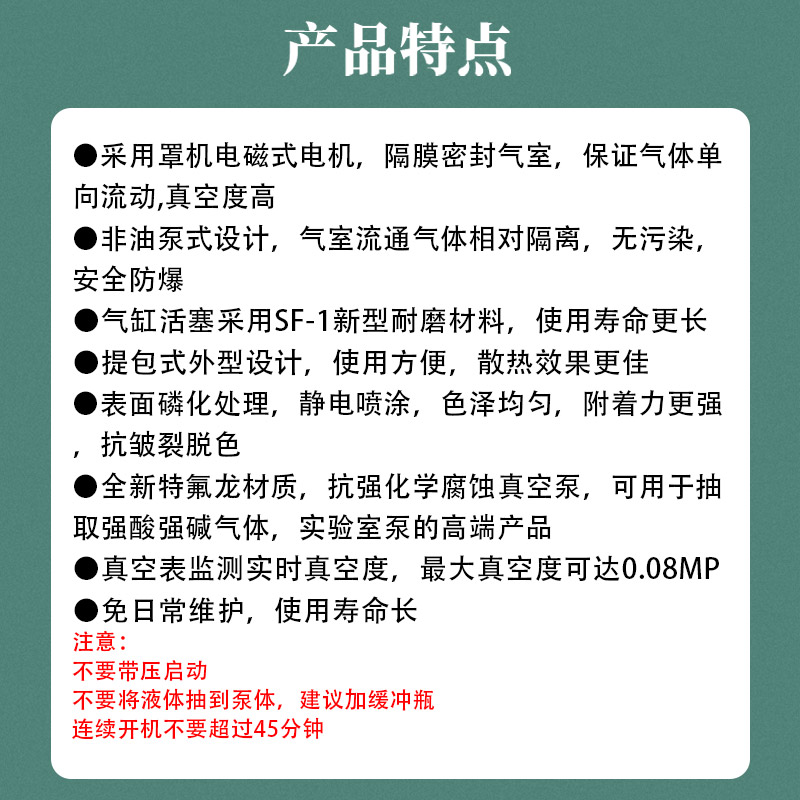 产品特点

●采用罩机电磁式电机，隔膜密封气室，保证气体单向流动,真空度高

●非油泵式设计，气室流通气体相对隔离，无污染，安全防爆

●气缸活塞采用SF-1新型耐磨材料，使用寿命更长

●提包式外型设计，使用方便，散热效果更佳

●表面磷化处理，静电喷涂，色泽均匀，附着力更强，抗皱裂脱色

●全新特氟龙材质，抗强化学腐蚀真空泵，可用于抽取强酸强碱气体，实验室泵的高端产品

●真空表监测实时真空度，最大真空度可达0.08MP

●免日常维护，使用寿命长

注意：
不要带压启动
不要将液体抽到泵体，建议加缓冲瓶
连续开机不要超过45分钟